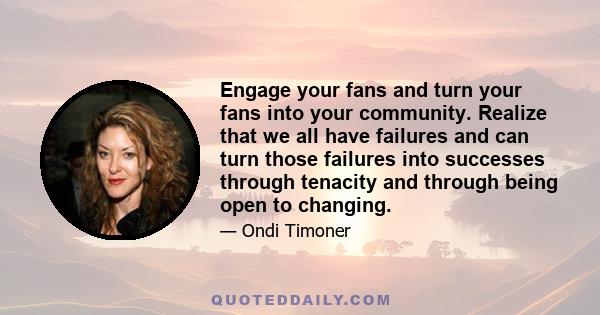 Engage your fans and turn your fans into your community. Realize that we all have failures and can turn those failures into successes through tenacity and through being open to changing.

— Ondi Timoner

QUOTEDDAILY.COM